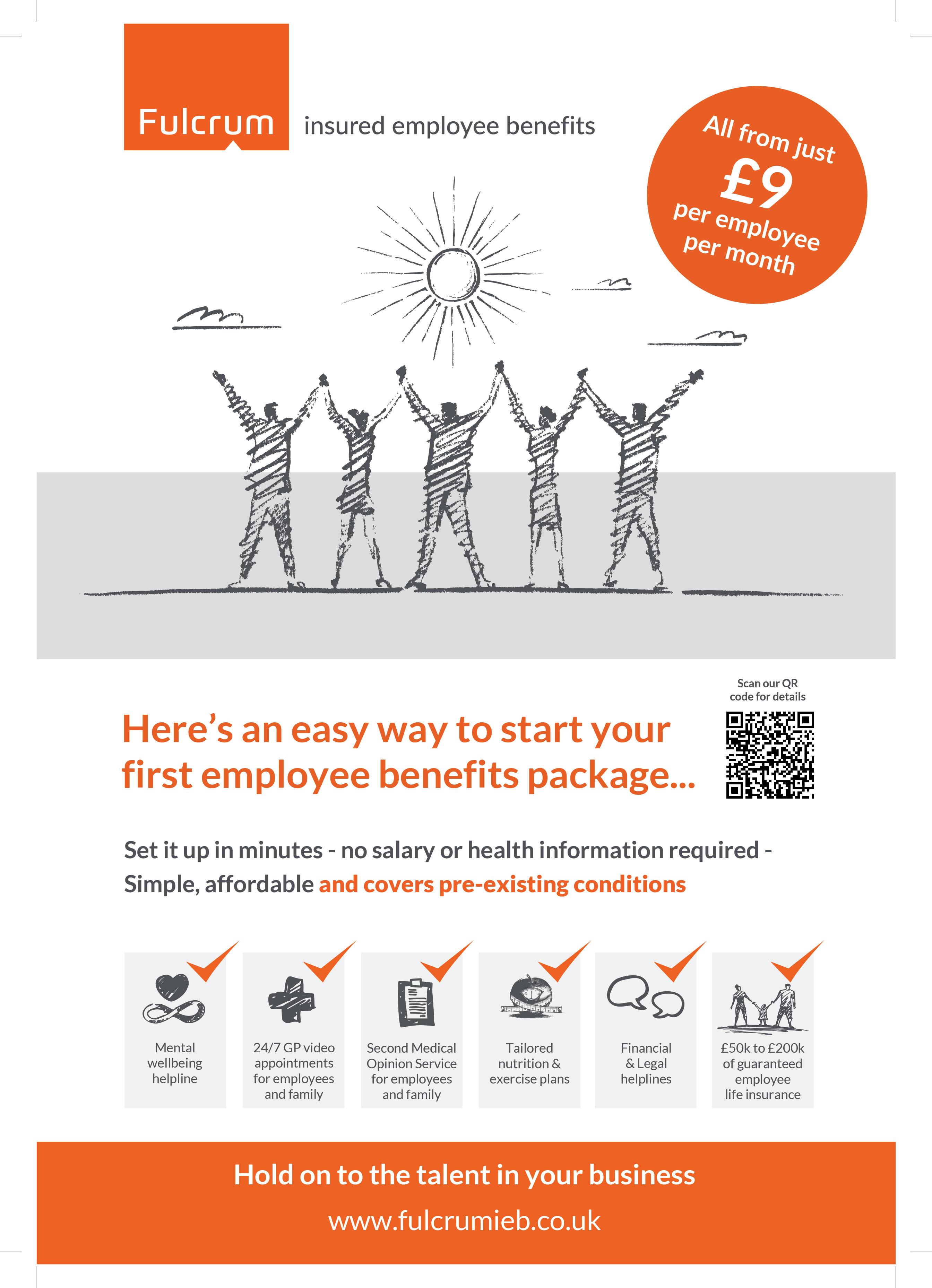 Fulcrum insured employee benefits

All from just £9 per employee per month

Scan our QR code for details

Here's an easy way to start your first employee benefits package...

Set it up in minutes - no salary or health information required - Simple, affordable and covers pre-existing conditions

Mental wellbeing helpline

24/7 GP video appointments for employees and family

Second Medical Opinion Service for employees and family

Tailored nutrition & exercise plans

Financial & Legal helplines

£50k to £200k of guaranteed employee life insurance

Hold on to the talent in your business

www.fulcrumieb.co.uk